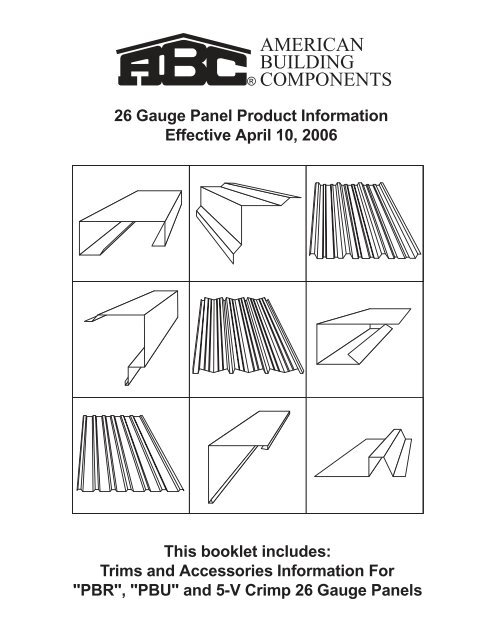 ABC® AMERICAN BUILDING COMPONENTS

26 Gauge Panel Product Information
Effective April 10, 2006

This booklet includes:
Trims and Accessories Information For
"PBR", "PBU" and 5-V Crimp 26 Gauge Panels